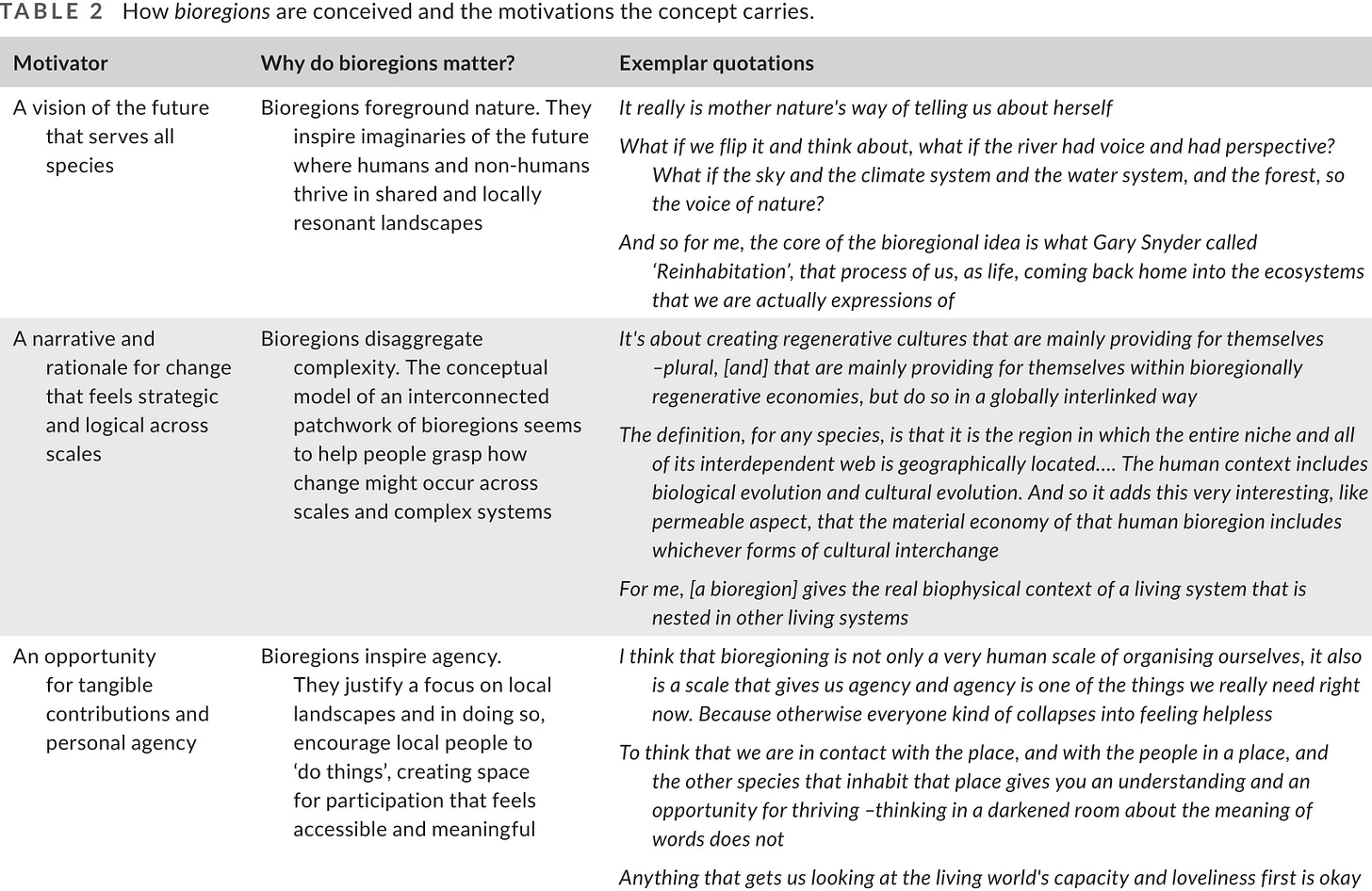 TABLE 2 How bioregions are conceived and the motivations the concept carries.

| Motivator | Why do bioregions matter? | Exemplar quotations |
|---|---|---|
| A vision of the future that serves all species | Bioregions foreground nature. They inspire imaginaries of the future where humans and non-humans thrive in shared and locally resonant landscapes | It really is mother nature's way of telling us about herself<br>What if we flip it and think about, what if the river had voice and had perspective? What if the sky and the climate system and the water system, and the forest, so the voice of nature?<br>And so for me, the core of the bioregional idea is what Gary Snyder called 'Reinhabitation', that process of us, as life, coming back home into the ecosystems that we are actually expressions of |
| A narrative and rationale for change that feels strategic and logical across scales | Bioregions disaggregate complexity. The conceptual model of an interconnected patchwork of bioregions seems to help people grasp how change might occur across scales and complex systems | It's about creating regenerative cultures that are mainly providing for themselves –plural, [and] that are mainly providing for themselves within bioregionally regenerative economies, but do so in a globally interlinked way<br>The definition, for any species, is that it is the region in which the entire niche and all of its interdependent web is geographically located.... The human context includes biological evolution and cultural evolution. And so it adds this very interesting, like permeable aspect, that the material economy of that human bioregion includes whichever forms of cultural interchange<br>For me, [a bioregion] gives the real biophysical context of a living system that is nested in other living systems |
| An opportunity for tangible contributions and personal agency | Bioregions inspire agency. They justify a focus on local landscapes and in doing so, encourage local people to 'do things', creating space for participation that feels accessible and meaningful | I think that bioregioning is not only a very human scale of organising ourselves, it also is a scale that gives us agency and agency is one of the things we really need right now. Because otherwise everyone kind of collapses into feeling helpless<br>To think that we are in contact with the place, and with the people in a place, and the other species that inhabit that place gives you an understanding and an opportunity for thriving –thinking in a darkened room about the meaning of words does not<br>Anything that gets us looking at the living world's capacity and loveliness first is okay |